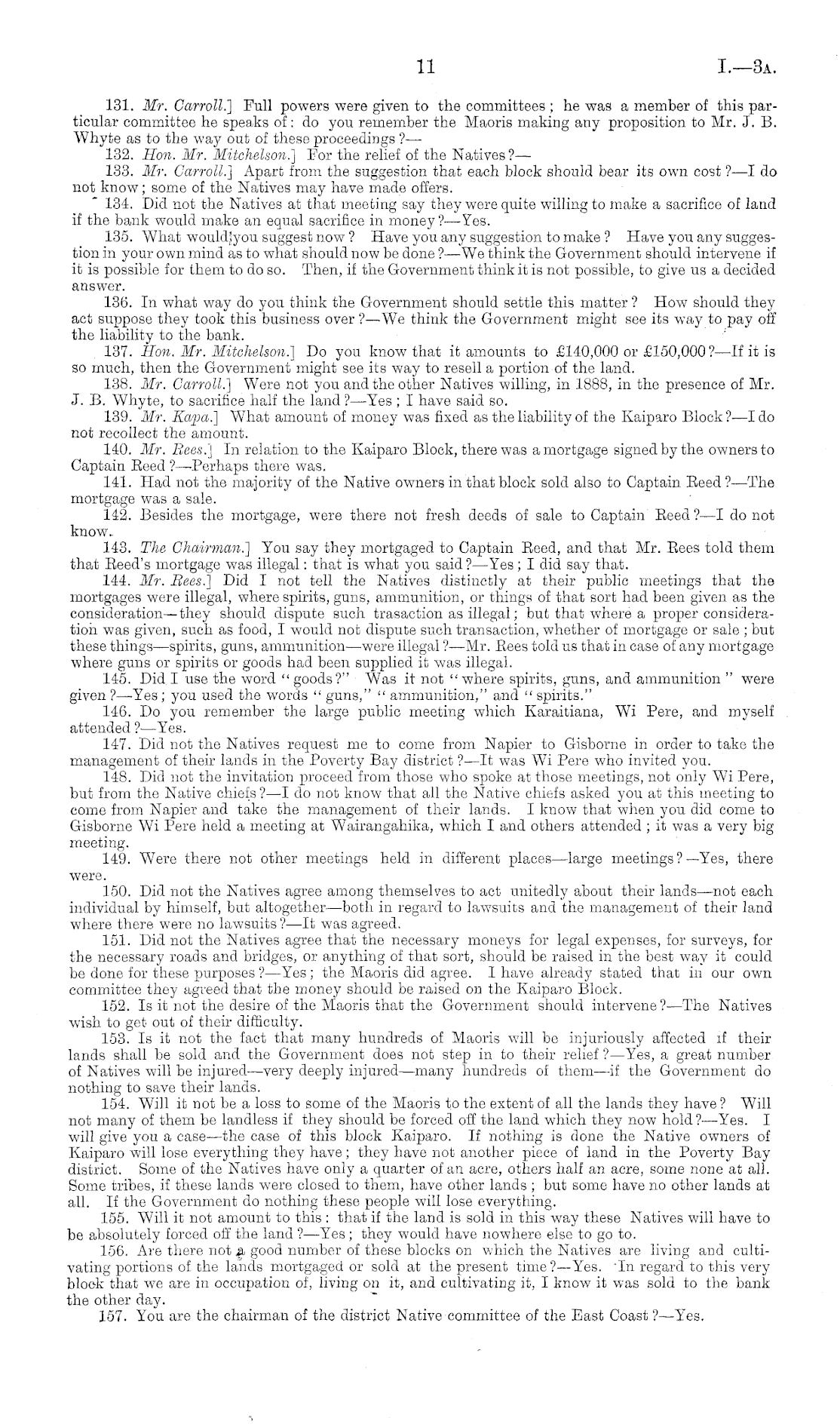 11 I.—3A.

131. Mr. Carroll.] Full powers were given to the committees; he was a member of this particular committee he speaks of: do you remember the Maoris making any proposition to Mr. J. B. Whyte as to the way out of these proceedings?—

132. Hon. Mr. Mitchelson.] For the relief of the Natives?—

133. Mr. Carroll.] Apart from the suggestion that each block should bear its own cost?—I do not know; some of the Natives may have made offers.

134. Did not the Natives at that meeting say they were quite willing to make a sacrifice of land if the bank would make an equal sacrifice in money?—Yes.

135. What would you suggest now? Have you any suggestion to make? Have you any suggestion in your own mind as to what should now be done?—We think the Government should intervene if it is possible for them to do so. Then, if the Government think it is not possible, to give us a decided answer.

136. In what way do you think the Government should settle this matter? How should they act suppose they took this business over?—We think the Government might see its way to pay off the liability to the bank.

137. Hon. Mr. Mitchelson.] Do you know that it amounts to £140,000 or £150,000?—If it is so much, then the Government might see its way to resell a portion of the land.

138. Mr. Carroll.] Were not you and the other Natives willing, in 1888, in the presence of Mr. J. B. Whyte, to sacrifice half the land?—Yes; I have said so.

139. Mr. Kapa.] What amount of money was fixed as the liability of the Kaiparo Block?—I do not recollect the amount.

140. Mr. Rees.] In relation to the Kaiparo Block, there was a mortgage signed by the owners to Captain Reed?—Perhaps there was.

141. Had not the majority of the Native owners in that block sold also to Captain Reed?—The mortgage was a sale.

142. Besides the mortgage, were there not fresh deeds of sale to Captain Reed?—I do not know.

143. The Chairman.] You say they mortgaged to Captain Reed, and that Mr. Rees told them that Reed's mortgage was illegal: that is what you said?—Yes; I did say that.

144. Mr. Rees.] Did I not tell the Natives distinctly at their public meetings that the mortgages were illegal, where spirits, guns, ammunition, or things of that sort had been given as the consideration—they should dispute such trasaction as illegal; but that where a proper consideration was given, such as food, I would not dispute such transaction, whether of mortgage or sale; but these things—spirits, guns, ammunition—were illegal?—Mr. Rees told us that in case of any mortgage where guns or spirits or goods had been supplied it was illegal.

145. Did I use the word "goods?" Was it not "where spirits, guns, and ammunition" were given?—Yes; you used the words "guns," "ammunition," and "spirits."

146. Do you remember the large public meeting which Karaitiana, Wi Pere, and myself attended?—Yes.

147. Did not the Natives request me to come from Napier to Gisborne in order to take the management of their lands in the Poverty Bay district?—It was Wi Pere who invited you.

148. Did not the invitation proceed from those who spoke at those meetings, not only Wi Pere, but from the Native chiefs?—I do not know that all the Native chiefs asked you at this meeting to come from Napier and take the management of their lands. I know that when you did come to Gisborne Wi Pere held a meeting at Wairangahika, which I and others attended; it was a very big meeting.

149. Were there not other meetings held in different places—large meetings?—Yes, there were.

150. Did not the Natives agree among themselves to act unitedly about their lands—not each individual by himself, but altogether—both in regard to lawsuits and the management of their land where there were no lawsuits?—It was agreed.

151. Did not the Natives agree that the necessary moneys for legal expenses, for surveys, for the necessary roads and bridges, or anything of that sort, should be raised in the best way it could be done for these purposes?—Yes; the Maoris did agree. I have already stated that in our own committee they agreed that the money should be raised on the Kaiparo Block.

152. Is it not the desire of the Maoris that the Government should intervene?—The Natives wish to get out of their difficulty.

153. Is it not the fact that many hundreds of Maoris will be injuriously affected if their lands shall be sold and the Government does not step in to their relief?—Yes, a great number of Natives will be injured—very deeply injured—many hundreds of them—if the Government do nothing to save their lands.

154. Will it not be a loss to some of the Maoris to the extent of all the lands they have? Will not many of them be landless if they should be forced off the land which they now hold?—Yes. I will give you a case—the case of this block Kaiparo. If nothing is done the Native owners of Kaiparo will lose everything they have; they have not another piece of land in the Poverty Bay district. Some of the Natives have only a quarter of an acre, others half an acre, some none at all. Some tribes, if these lands were closed to them, have other lands; but some have no other lands at all. If the Government do nothing these people will lose everything.

155. Will it not amount to this: that if the land is sold in this way these Natives will have to be absolutely forced off the land?—Yes; they would have nowhere else to go to.

156. Are there not a good number of these blocks on which the Natives are living and cultivating portions of the lands mortgaged or sold at the present time?—Yes. In regard to this very block that we are in occupation of, living on it, and cultivating it, I know it was sold to the bank the other day.

157. You are the chairman of the district Native committee of the East Coast?—Yes.